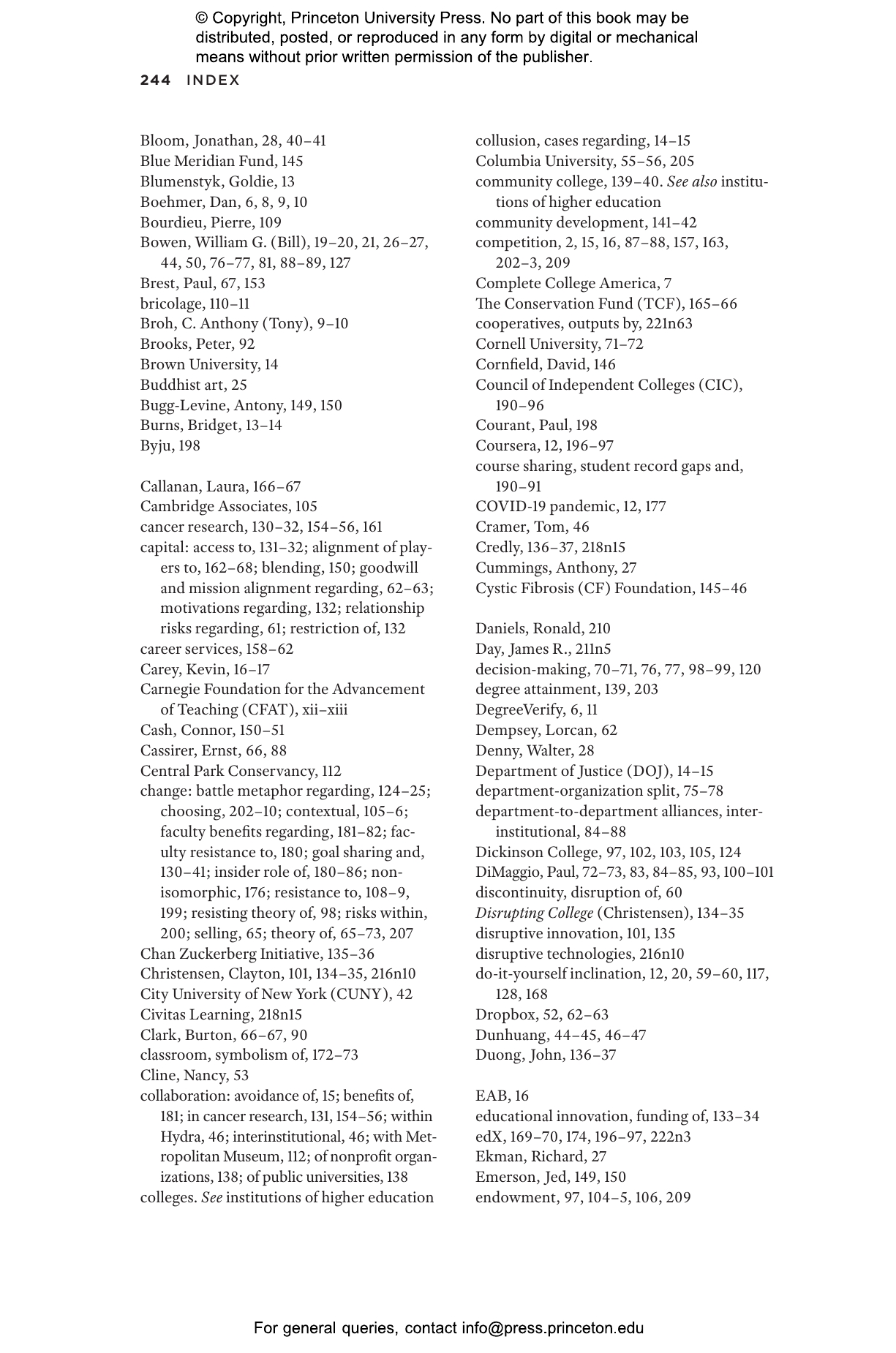 © Copyright, Princeton University Press. No part of this book may be distributed, posted, or reproduced in any form by digital or mechanical means without prior written permission of the publisher.

244 INDEX

Bloom, Jonathan, 28, 40–41
Blue Meridian Fund, 145
Blumenstyk, Goldie, 13
Boehmer, Dan, 6, 8, 9, 10
Bourdieu, Pierre, 109
Bowen, William G. (Bill), 19–20, 21, 26–27, 44, 50, 76–77, 81, 88–89, 127
Brest, Paul, 67, 153
bricolage, 110–11
Broh, C. Anthony (Tony), 9–10
Brooks, Peter, 92
Brown University, 14
Buddhist art, 25
Bugg-Levine, Antony, 149, 150
Burns, Bridget, 13–14
Byju, 198

Callanan, Laura, 166–67
Cambridge Associates, 105
cancer research, 130–32, 154–56, 161
capital: access to, 131–32; alignment of players to, 162–68; blending, 150; goodwill and mission alignment regarding, 62–63; motivations regarding, 132; relationship risks regarding, 61; restriction of, 132
career services, 158–62
Carey, Kevin, 16–17
Carnegie Foundation for the Advancement of Teaching (CFAT), xii–xiii
Cash, Connor, 150–51
Cassirer, Ernst, 66, 88
Central Park Conservancy, 112
change: battle metaphor regarding, 124–25; choosing, 202–10; contextual, 105–6; faculty benefits regarding, 181–82; faculty resistance to, 180; goal sharing and, 130–41; insider role of, 180–86; nonisomorphic, 176; resistance to, 108–9, 199; resisting theory of, 98; risks within, 200; selling, 65; theory of, 65–73, 207
Chan Zuckerberg Initiative, 135–36
Christensen, Clayton, 101, 134–35, 216n10
City University of New York (CUNY), 42
Civitas Learning, 218n15
Clark, Burton, 66–67, 90
classroom, symbolism of, 172–73
Cline, Nancy, 53
collaboration: avoidance of, 15; benefits of, 181; in cancer research, 131, 154–56; within Hydra, 46; interinstitutional, 46; with Metropolitan Museum, 112; of nonprofit organizations, 138; of public universities, 138
colleges. See institutions of higher education

collusion, cases regarding, 14–15
Columbia University, 55–56, 205
community college, 139–40. See also institutions of higher education
community development, 141–42
competition, 2, 15, 16, 87–88, 157, 163, 202–3, 209
Complete College America, 7
The Conservation Fund (TCF), 165–66
cooperatives, outputs by, 221n63
Cornell University, 71–72
Cornfield, David, 146
Council of Independent Colleges (CIC), 190–96
Courant, Paul, 198
Coursera, 12, 196–97
course sharing, student record gaps and, 190–91
COVID-19 pandemic, 12, 177
Cramer, Tom, 46
Credly, 136–37, 218n15
Cummings, Anthony, 27
Cystic Fibrosis (CF) Foundation, 145–46

Daniels, Ronald, 210
Day, James R., 211n5
decision-making, 70–71, 76, 77, 98–99, 120
degree attainment, 139, 203
DegreeVerify, 6, 11
Dempsey, Lorcan, 62
Denny, Walter, 28
Department of Justice (DOJ), 14–15
department-organization split, 75–78
department-to-department alliances, interinstitutional, 84–88
Dickinson College, 97, 102, 103, 105, 124
DiMaggio, Paul, 72–73, 83, 84–85, 93, 100–101
discontinuity, disruption of, 60
Disrupting College (Christensen), 134–35
disruptive innovation, 101, 135
disruptive technologies, 216n10
do-it-yourself inclination, 12, 20, 59–60, 117, 128, 168
Dropbox, 52, 62–63
Dunhuang, 44–45, 46–47
Duong, John, 136–37

EAB, 16
educational innovation, funding of, 133–34
edX, 169–70, 174, 196–97, 222n3
Ekman, Richard, 27
Emerson, Jed, 149, 150
endowment, 97, 104–5, 106, 209

For general queries, contact info@press.princeton.edu